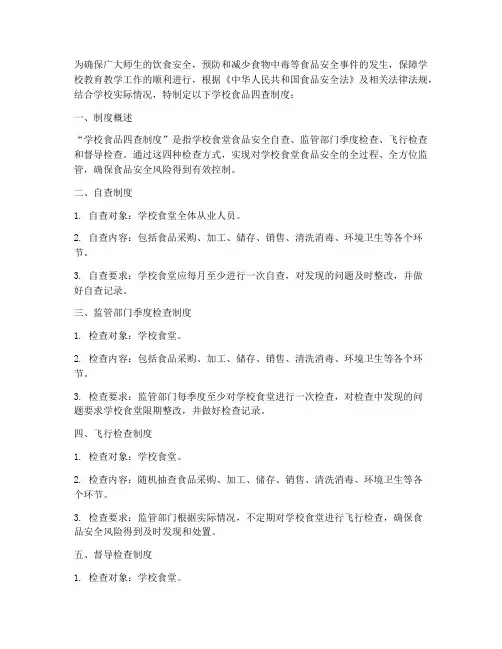 为确保广大师生的饮食安全，预防和减少食物中毒等食品安全事件的发生，保障学校教育教学工作的顺利进行，根据《中华人民共和国食品安全法》及相关法律法规，结合学校实际情况，特制定以下学校食品四查制度：

一、制度概述

“学校食品四查制度”是指学校食堂食品安全自查、监管部门季度检查、飞行检查和督导检查。通过这四种检查方式，实现对学校食堂食品安全的全过程、全方位监管，确保食品安全风险得到有效控制。

二、自查制度

1. 自查对象：学校食堂全体从业人员。

2. 自查内容：包括食品采购、加工、储存、销售、清洗消毒、环境卫生等各个环节。

3. 自查要求：学校食堂应每月至少进行一次自查，对发现的问题及时整改，并做好自查记录。

三、监管部门季度检查制度

1. 检查对象：学校食堂。

2. 检查内容：包括食品采购、加工、储存、销售、清洗消毒、环境卫生等各个环节。

3. 检查要求：监管部门每季度至少对学校食堂进行一次检查，对检查中发现的问题要求学校食堂限期整改，并做好检查记录。

四、飞行检查制度

1. 检查对象：学校食堂。

2. 检查内容：随机抽查食品采购、加工、储存、销售、清洗消毒、环境卫生等各个环节。

3. 检查要求：监管部门根据实际情况，不定期对学校食堂进行飞行检查，确保食品安全风险得到及时发现和处置。

五、督导检查制度

1. 检查对象：学校食堂。